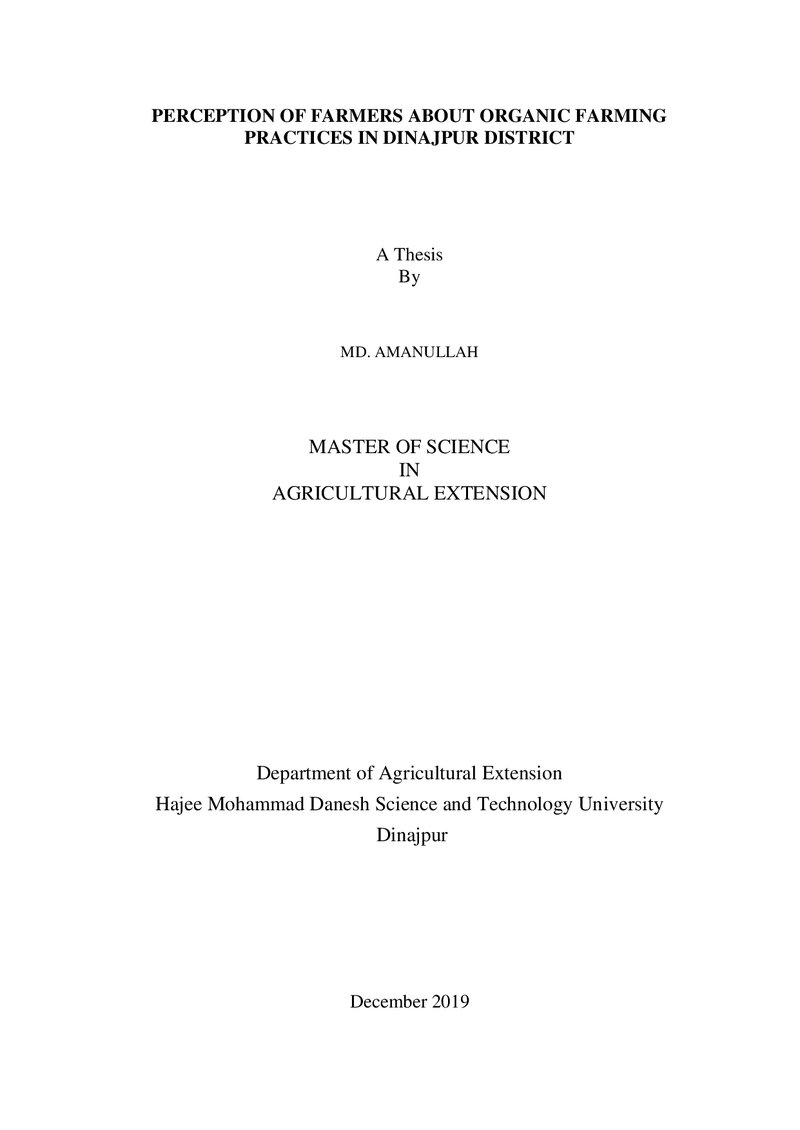 PERCEPTION OF FARMERS ABOUT ORGANIC FARMING PRACTICES IN DINAJPUR DISTRICT

A Thesis
By

MD. AMANULLAH

MASTER OF SCIENCE
IN
AGRICULTURAL EXTENSION

Department of Agricultural Extension
Hajee Mohammad Danesh Science and Technology University
Dinajpur

December 2019